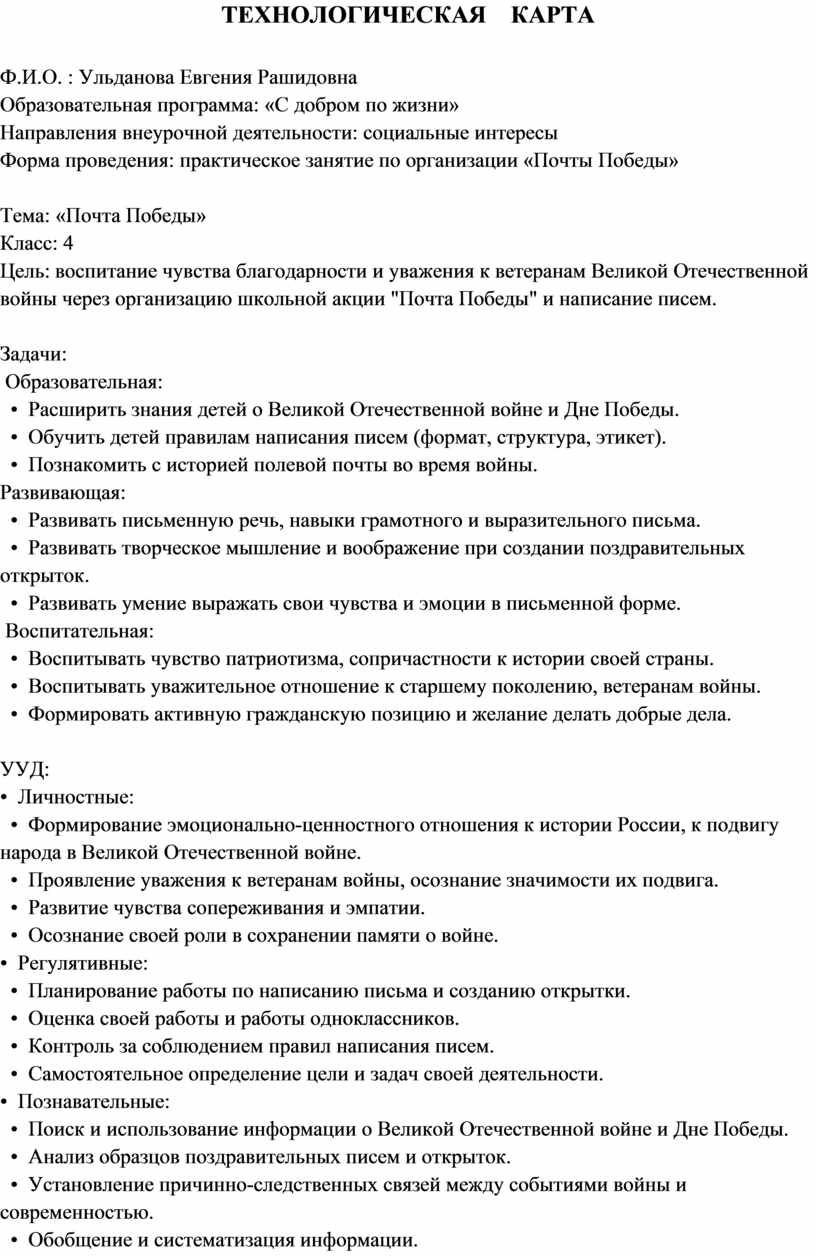 ТЕХНОЛОГИЧЕСКАЯ КАРТА

Ф.И.О. : Ульданова Евгения Рашидовна
Образовательная программа: «С добром по жизни»
Направления внеурочной деятельности: социальные интересы
Форма проведения: практическое занятие по организации «Почты Победы»

Тема: «Почта Победы»
Класс: 4
Цель: воспитание чувства благодарности и уважения к ветеранам Великой Отечественной войны через организацию школьной акции "Почта Победы" и написание писем.

Задачи:
Образовательная:
• Расширить знания детей о Великой Отечественной войне и Дне Победы.
• Обучить детей правилам написания писем (формат, структура, этикет).
• Познакомить с историей полевой почты во время войны.
Развивающая:
• Развивать письменную речь, навыки грамотного и выразительного письма.
• Развивать творческое мышление и воображение при создании поздравительных открыток.
• Развивать умение выражать свои чувства и эмоции в письменной форме.
Воспитательная:
• Воспитывать чувство патриотизма, сопричастности к истории своей страны.
• Воспитывать уважительное отношение к старшему поколению, ветеранам войны.
• Формировать активную гражданскую позицию и желание делать добрые дела.

УУД:
• Личностные:
• Формирование эмоционально-ценностного отношения к истории России, к подвигу народа в Великой Отечественной войне.
• Проявление уважения к ветеранам войны, осознание значимости их подвига.
• Развитие чувства сопереживания и эмпатии.
• Осознание своей роли в сохранении памяти о войне.
• Регулятивные:
• Планирование работы по написанию письма и созданию открытки.
• Оценка своей работы и работы одноклассников.
• Контроль за соблюдением правил написания писем.
• Самостоятельное определение цели и задач своей деятельности.
• Познавательные:
• Поиск и использование информации о Великой Отечественной войне и Дне Победы.
• Анализ образцов поздравительных писем и открыток.
• Установление причинно-следственных связей между событиями войны и современностью.
• Обобщение и систематизация информации.